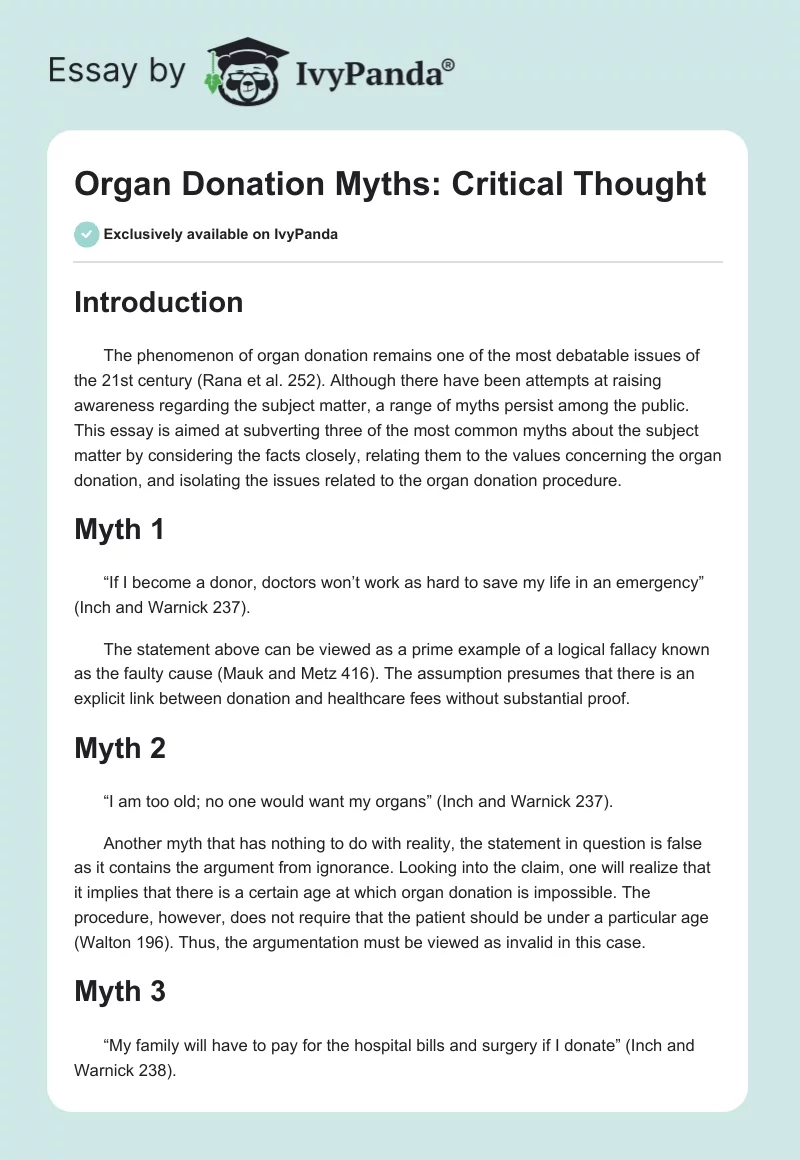 Essay by IvyPanda®

Organ Donation Myths: Critical Thought

Exclusively available on IvyPanda

Introduction

The phenomenon of organ donation remains one of the most debatable issues of the 21st century (Rana et al. 252). Although there have been attempts at raising awareness regarding the subject matter, a range of myths persist among the public. This essay is aimed at subverting three of the most common myths about the subject matter by considering the facts closely, relating them to the values concerning the organ donation, and isolating the issues related to the organ donation procedure.

Myth 1

“If I become a donor, doctors won’t work as hard to save my life in an emergency” (Inch and Warnick 237).

The statement above can be viewed as a prime example of a logical fallacy known as the faulty cause (Mauk and Metz 416). The assumption presumes that there is an explicit link between donation and healthcare fees without substantial proof.

Myth 2

“I am too old; no one would want my organs” (Inch and Warnick 237).

Another myth that has nothing to do with reality, the statement in question is false as it contains the argument from ignorance. Looking into the claim, one will realize that it implies that there is a certain age at which organ donation is impossible. The procedure, however, does not require that the patient should be under a particular age (Walton 196). Thus, the argumentation must be viewed as invalid in this case.

Myth 3

“My family will have to pay for the hospital bills and surgery if I donate” (Inch and Warnick 238).